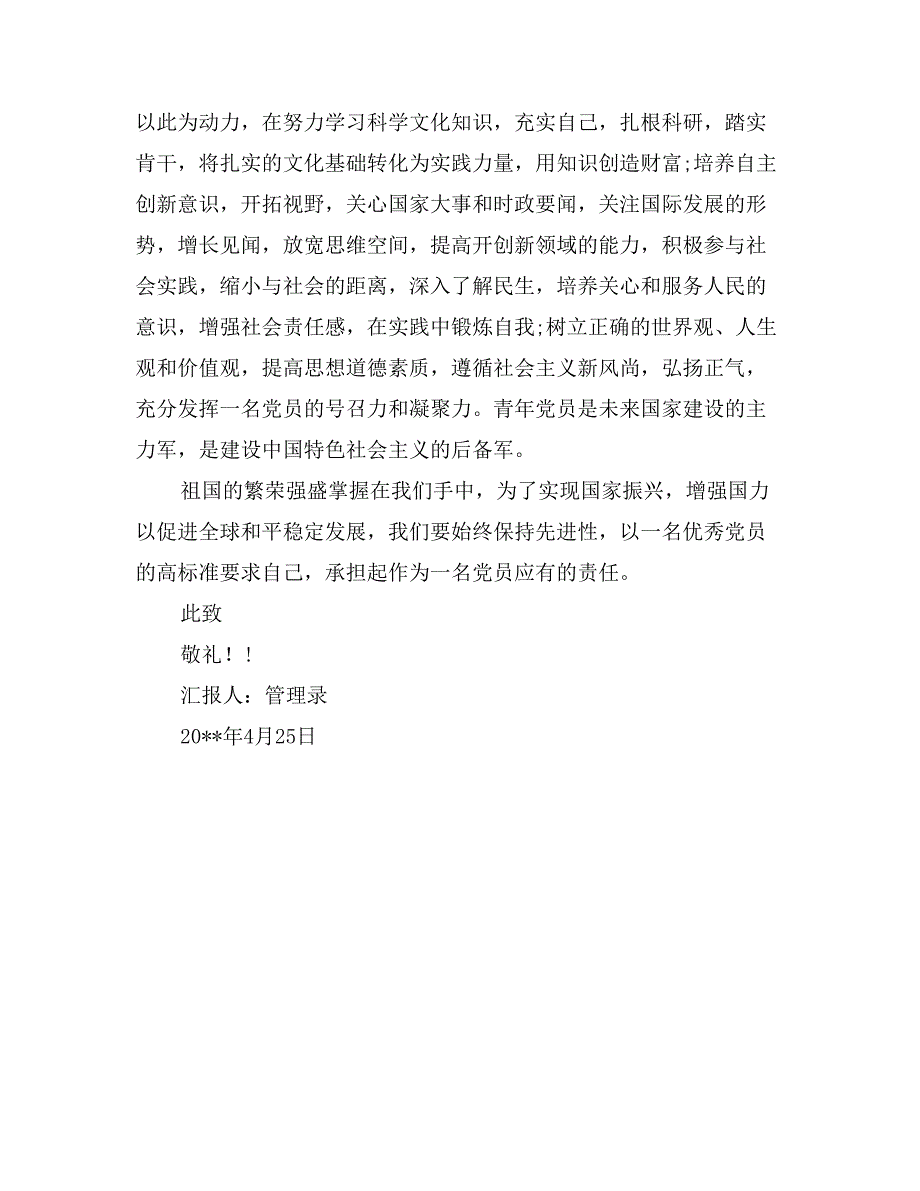 以此为动力，在努力学习科学文化知识，充实自己，扎根科研，踏实肯干，将扎实的文化基础转化为实践力量，用知识创造财富;培养自主创新意识，开拓视野，关心国家大事和时政要闻，关注国际发展的形势，增长见闻，放宽思维空间，提高开创新领域的能力，积极参与社会实践，缩小与社会的距离，深入了解民生，培养关心和服务人民的意识，增强社会责任感，在实践中锻炼自我;树立正确的世界观、人生观和价值观，提高思想道德素质，遵循社会主义新风尚，弘扬正气，充分发挥一名党员的号召力和凝聚力。青年党员是未来国家建设的主力军，是建设中国特色社会主义的后备军。

祖国的繁荣强盛掌握在我们手中，为了实现国家振兴，增强国力以促进全球和平稳定发展，我们要始终保持先进性，以一名优秀党员的高标准要求自己，承担起作为一名党员应有的责任。

此致

敬礼！！

汇报人：管理录

20**年4月25日